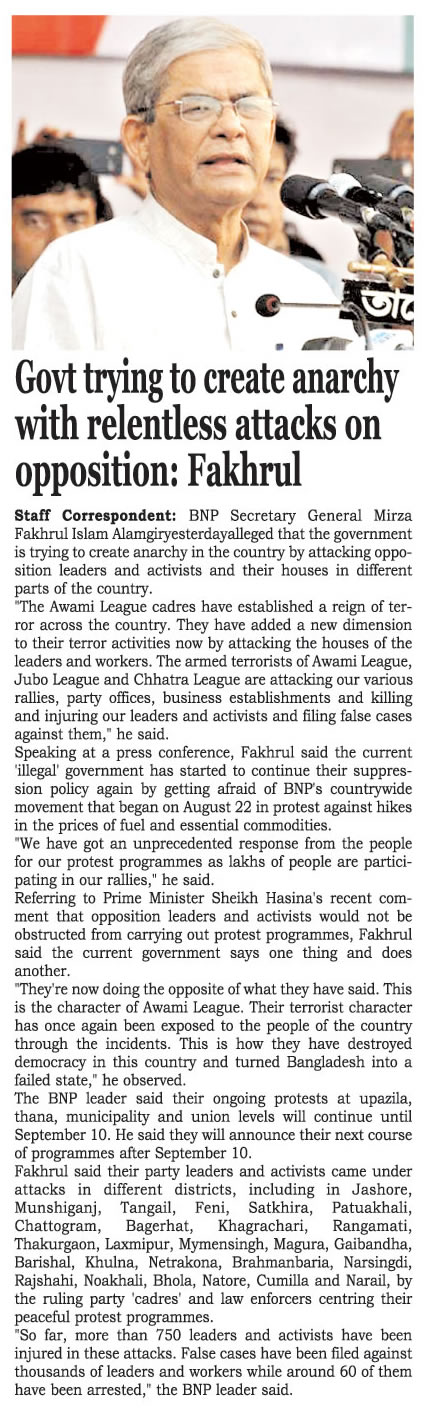 Govt trying to create anarchy with relentless attacks on opposition: Fakhrul

Staff Correspondent: BNP Secretary General Mirza Fakhrul Islam Alamgiryesterdayalleged that the government is trying to create anarchy in the country by attacking opposition leaders and activists and their houses in different parts of the country.

"The Awami League cadres have established a reign of terror across the country. They have added a new dimension to their terror activities now by attacking the houses of the leaders and workers. The armed terrorists of Awami League, Jubo League and Chhatra League are attacking our various rallies, party offices, business establishments and killing and injuring our leaders and activists and filing false cases against them," he said.

Speaking at a press conference, Fakhrul said the current 'illegal' government has started to continue their suppression policy again by getting afraid of BNP's countrywide movement that began on August 22 in protest against hikes in the prices of fuel and essential commodities.

"We have got an unprecedented response from the people for our protest programmes as lakhs of people are participating in our rallies," he said.

Referring to Prime Minister Sheikh Hasina's recent comment that opposition leaders and activists would not be obstructed from carrying out protest programmes, Fakhrul said the current government says one thing and does another.

"They're now doing the opposite of what they have said. This is the character of Awami League. Their terrorist character has once again been exposed to the people of the country through the incidents. This is how they have destroyed democracy in this country and turned Bangladesh into a failed state," he observed.

The BNP leader said their ongoing protests at upazila, thana, municipality and union levels will continue until September 10. He said they will announce their next course of programmes after September 10.

Fakhrul said their party leaders and activists came under attacks in different districts, including in Jashore, Munshiganj, Tangail, Feni, Satkhira, Patuakhali, Chattogram, Bagerhat, Khagrachari, Rangamati, Thakurgaon, Laxmipur, Mymensingh, Magura, Gaibandha, Barishal, Khulna, Netrakona, Brahmanbaria, Narsingdi, Rajshahi, Noakhali, Bhola, Natore, Cumilla and Narail, by the ruling party 'cadres' and law enforcers centring their peaceful protest programmes.

"So far, more than 750 leaders and activists have been injured in these attacks. False cases have been filed against thousands of leaders and workers while around 60 of them have been arrested," the BNP leader said.